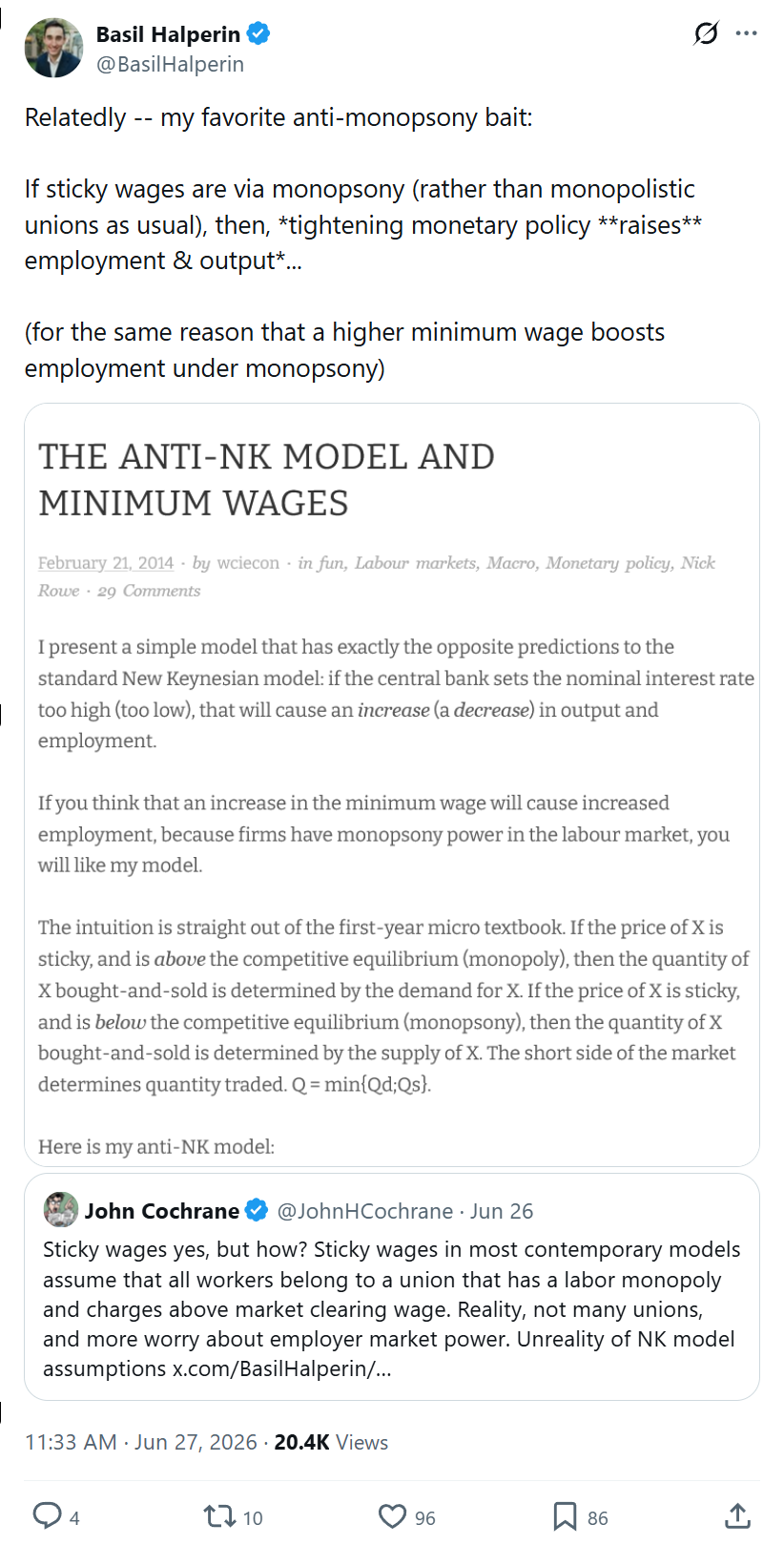 Basil Halperin
@BasilHalperin

Relatedly -- my favorite anti-monopsony bait:

If sticky wages are via monopsony (rather than monopolistic unions as usual), then, *tightening monetary policy **raises** employment & output*...

(for the same reason that a higher minimum wage boosts employment under monopsony)

THE ANTI-NK MODEL AND MINIMUM WAGES

February 21, 2014 · by wciecon · in fun, Labour markets, Macro, Monetary policy, Nick Rowe · 29 Comments

I present a simple model that has exactly the opposite predictions to the standard New Keynesian model: if the central bank sets the nominal interest rate too high (too low), that will cause an increase (a decrease) in output and employment.

If you think that an increase in the minimum wage will cause increased employment, because firms have monopsony power in the labour market, you will like my model.

The intuition is straight out of the first-year micro textbook. If the price of X is sticky, and is above the competitive equilibrium (monopoly), then the quantity of X bought-and-sold is determined by the demand for X. If the price of X is sticky, and is below the competitive equilibrium (monopsony), then the quantity of X bought-and-sold is determined by the supply of X. The short side of the market determines quantity traded. Q = min{Qd;Qs}.

Here is my anti-NK model:

John Cochrane @JohnHCochrane · Jun 26
Sticky wages yes, but how? Sticky wages in most contemporary models assume that all workers belong to a union that has a labor monopoly and charges above market clearing wage. Reality, not many unions, and more worry about employer market power. Unreality of NK model assumptions x.com/BasilHalperin/...

11:33 AM · Jun 27, 2026 · 20.4K Views

4 10 96 86